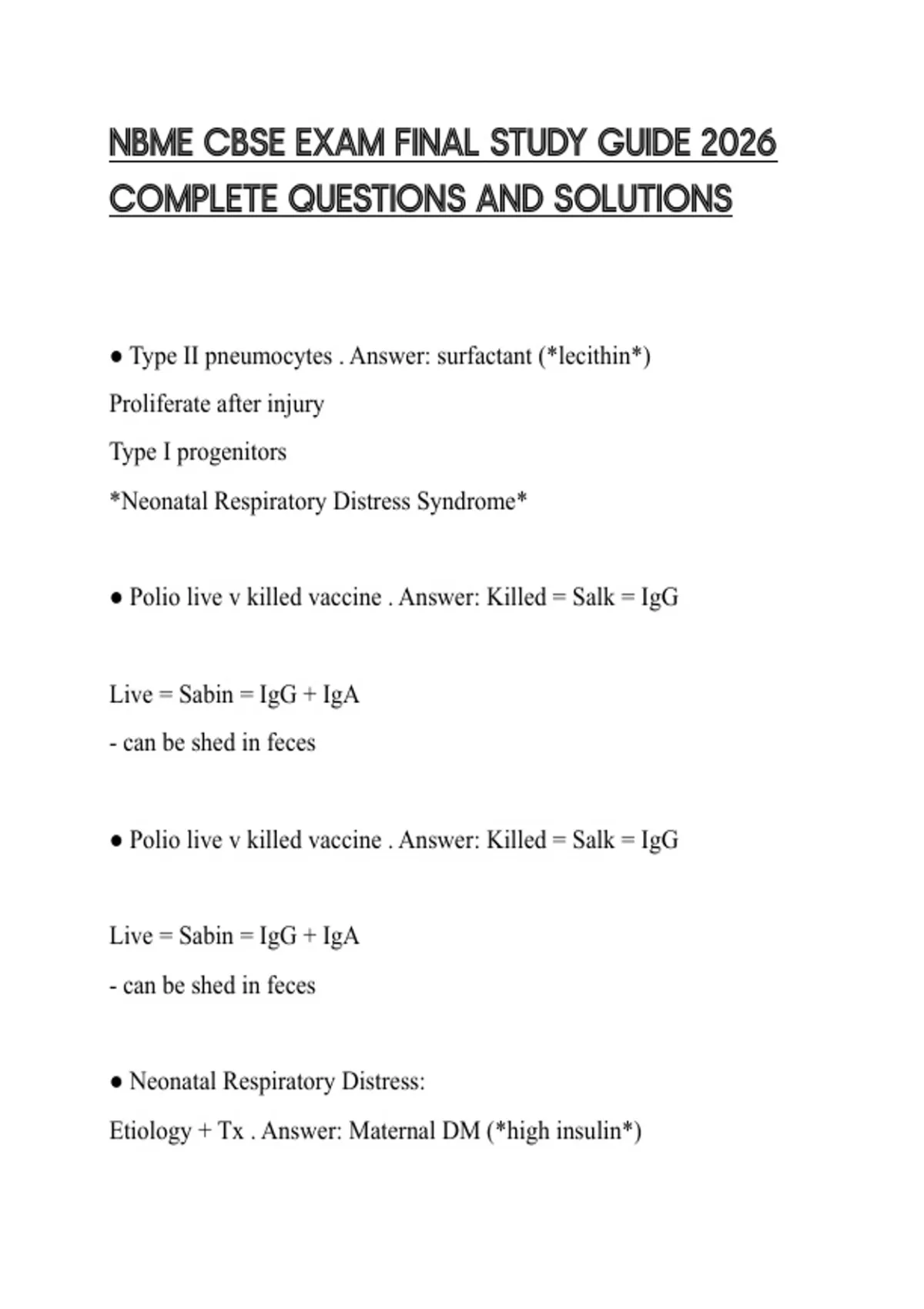 NBME CBSE EXAM FINAL STUDY GUIDE 2026 COMPLETE QUESTIONS AND SOLUTIONS

● Type II pneumocytes . Answer: surfactant (*lecithin*)

Proliferate after injury

Type I progenitors

*Neonatal Respiratory Distress Syndrome*

● Polio live v killed vaccine . Answer: Killed = Salk = IgG

Live = Sabin = IgG + IgA

- can be shed in feces

● Polio live v killed vaccine . Answer: Killed = Salk = IgG

Live = Sabin = IgG + IgA

- can be shed in feces

● Neonatal Respiratory Distress:

Etiology + Tx . Answer: Maternal DM (*high insulin*)